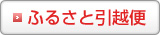 ふるさと引越便